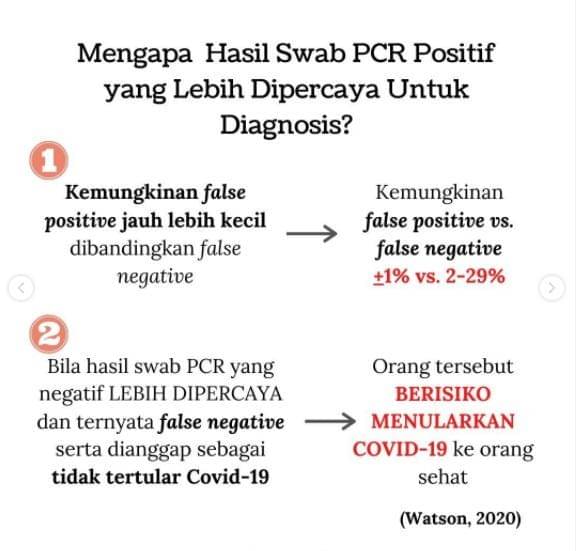 Mengapa Hasil Swab PCR Positif yang Lebih Dipercaya Untuk Diagnosis?

1

Kemungkinan false positive jauh lebih kecil dibandingkan false negative

Kemungkinan false positive vs. false negative ±1% vs. 2-29%

2

Bila hasil swab PCR yang negatif LEBIH DIPERCAYA dan ternyata false negative serta dianggap sebagai tidak tertular Covid-19

Orang tersebut BERISIKO MENULARKAN COVID-19 ke orang sehat

(Watson, 2020)